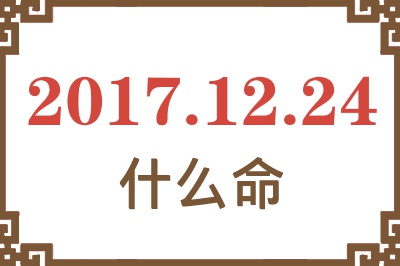 2017.12.24
什么命